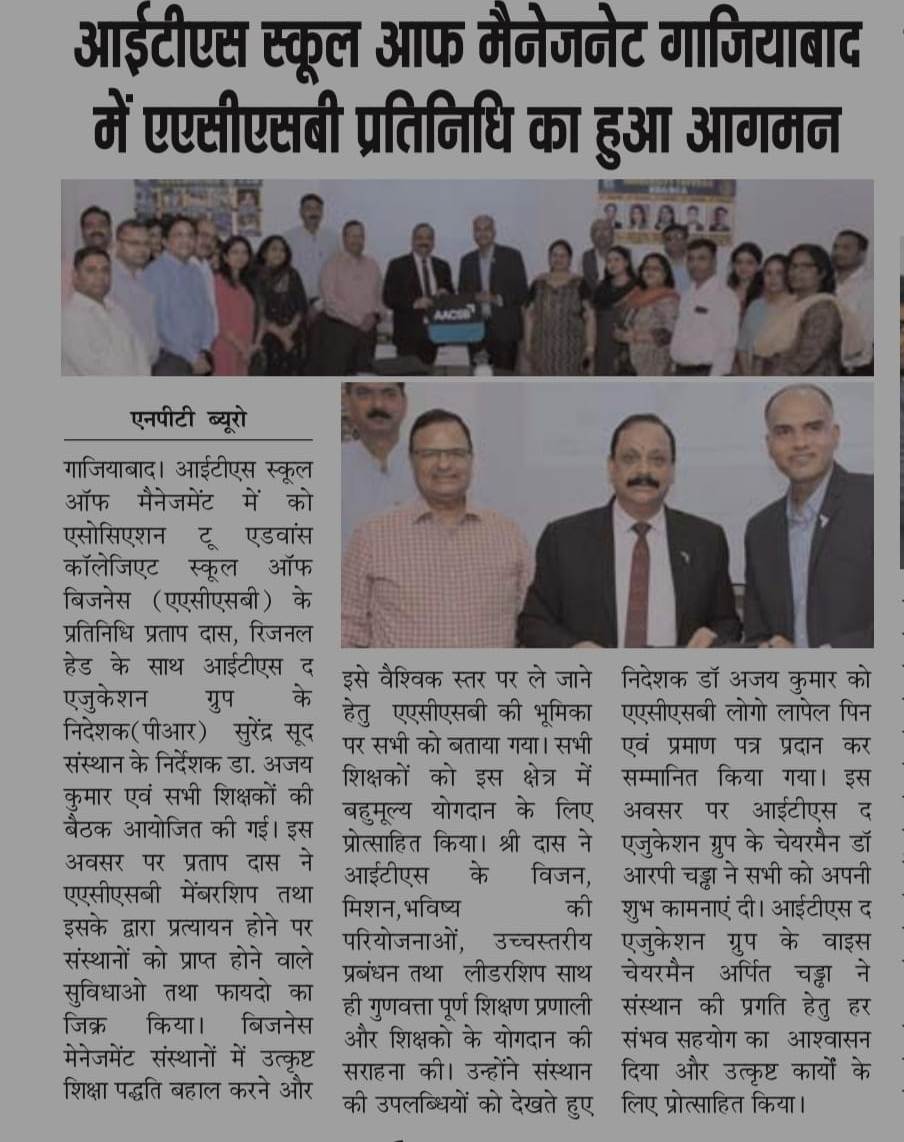 आईटीएस स्कूल आफ मैनेजनेट गाजियाबाद में एएसीएसबी प्रतिनिधि का हुआ आगमन

AACSB

एनपीटी ब्यूरो

गाजियाबाद। आईटीएस स्कूल ऑफ मैनेजमेंट में को एसोसिएशन टू एडवांस कॉलेजिएट स्कूल ऑफ बिजनेस (एएसीएसबी) के प्रतिनिधि प्रताप दास, रिजनल हेड के साथ आईटीएस द एजुकेशन ग्रुप के निदेशक(पीआर) सुरेंद्र सूद संस्थान के निर्देशक डा. अजय कुमार एवं सभी शिक्षकों की बैठक आयोजित की गई। इस अवसर पर प्रताप दास ने एएसीएसबी मेंबरशिप तथा इसके द्वारा प्रत्यायन होने पर संस्थानों को प्राप्त होने वाले सुविधाओ तथा फायदो का जिक्र किया। बिजनेस मेनेजमेंट संस्थानों में उत्कृष्ट शिक्षा पद्धति बहाल करने और इसे वैश्विक स्तर पर ले जाने हेतु एएसीएसबी की भूमिका पर सभी को बताया गया। सभी शिक्षकों को इस क्षेत्र में बहुमूल्य योगदान के लिए प्रोत्साहित किया। श्री दास ने आईटीएस के विजन, मिशन,भविष्य की परियोजनाओं, उच्चस्तरीय प्रबंधन तथा लीडरशिप साथ ही गुणवत्ता पूर्ण शिक्षण प्रणाली और शिक्षको के योगदान की सराहना की। उन्होंने संस्थान की उपलब्धियों को देखते हुए निदेशक डॉ अजय कुमार को एएसीएसबी लोगो लापेल पिन एवं प्रमाण पत्र प्रदान कर सम्मानित किया गया। इस अवसर पर आईटीएस द एजुकेशन ग्रुप के चेयरमैन डॉ आरपी चड्ढा ने सभी को अपनी शुभ कामनाएं दी। आईटीएस द एजुकेशन ग्रुप के वाइस चेयरमैन अर्पित चड्ढा ने संस्थान की प्रगति हेतु हर संभव सहयोग का आश्वासन दिया और उत्कृष्ट कार्यों के लिए प्रोत्साहित किया।